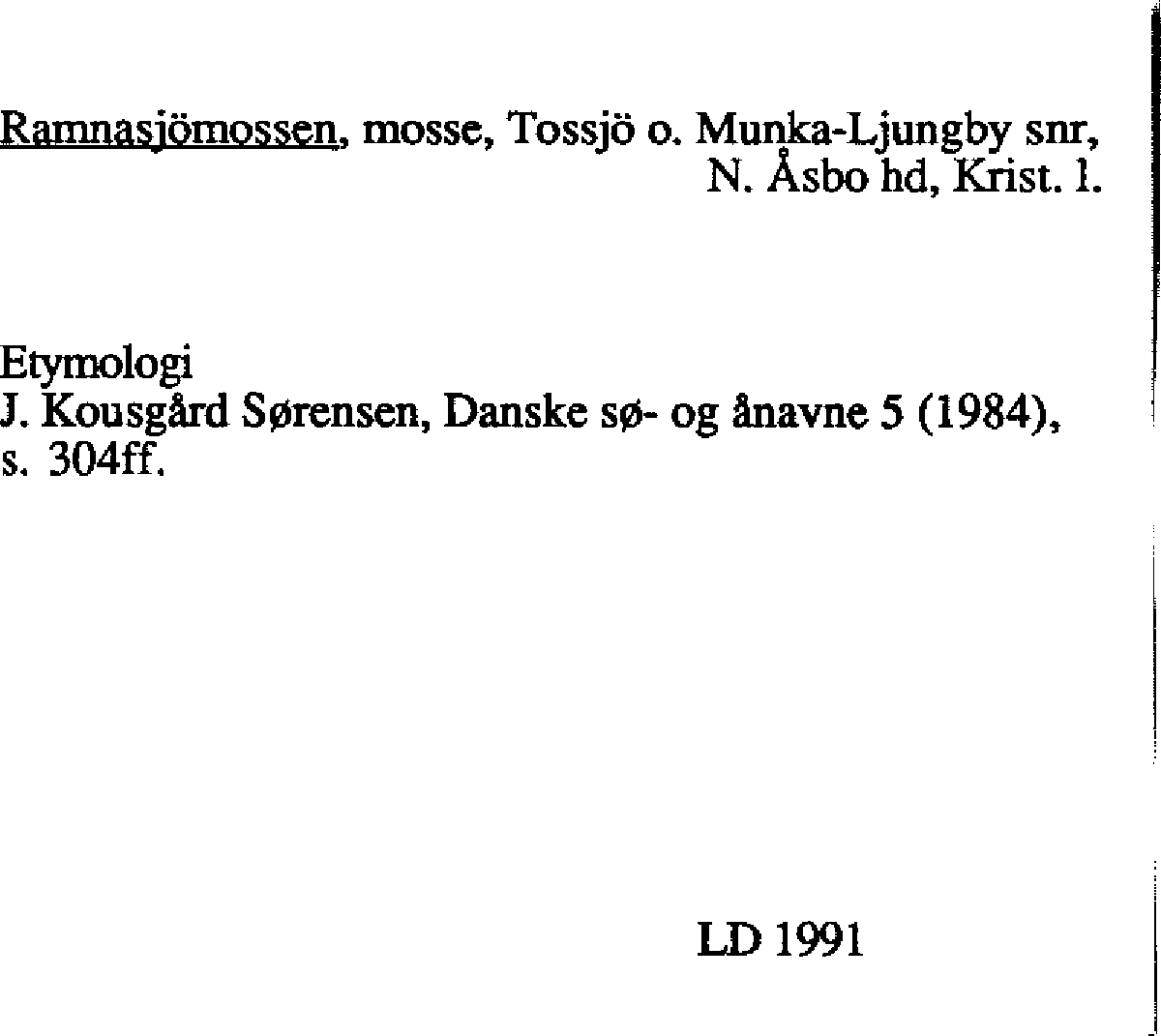 Ramnasjömossen, mosse, Tossjö o. Munka-Ljungby snr, N. Åsbo hd, Krist. l.

Etymologi
J. Kousgård Sørensen, Danske sø- og ånavne 5 (1984), s. 304ff.

LD 1991